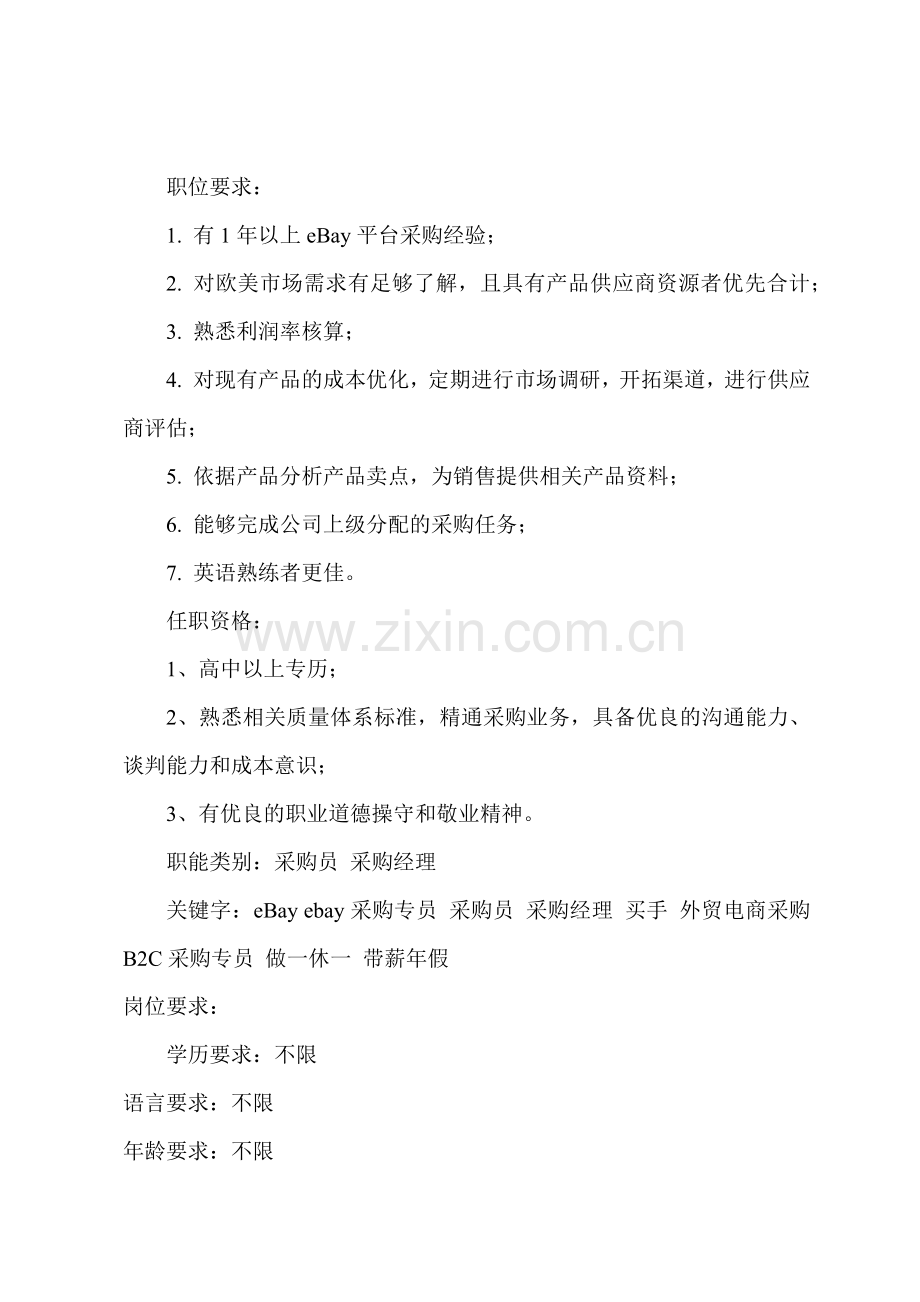 职位要求：

1.有1年以上eBay平台采购经验；

2.对欧美市场需求有足够了解，且具有产品供应商资源者优先合计；

3.熟悉利润率核算；

4.对现有产品的成本优化，定期进行市场调研，开拓渠道，进行供应商评估；

5.依据产品分析产品卖点，为销售提供相关产品资料；

6.能够完成公司上级分配的采购任务；

7.英语熟练者更佳。

任职资格：

1、高中以上专历；

2、熟悉相关质量体系标准，精通采购业务，具备优良的沟通能力、谈判能力和成本意识；

3、有优良的职业道德操守和敬业精神。

职能类别：采购员 采购经理

关键字：eBay ebay采购专员 采购员 采购经理 买手 外贸电商采购 B2C采购专员 做一休一 带薪年假

岗位要求：

学历要求：不限

语言要求：不限

年龄要求：不限

www.zixin.com.cn